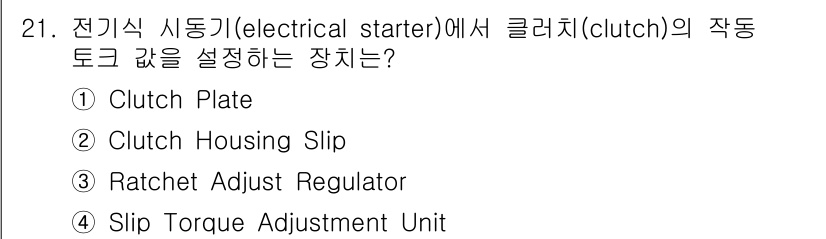 21. 전기식 시동기(electrical starter)에서 클러치(clutch)의 작동 토크 값을 설정하는 장치는?

① Clutch Plate

② Clutch Housing Slip

③ Ratchet Adjust Regulator

④ Slip Torque Adjustment Unit